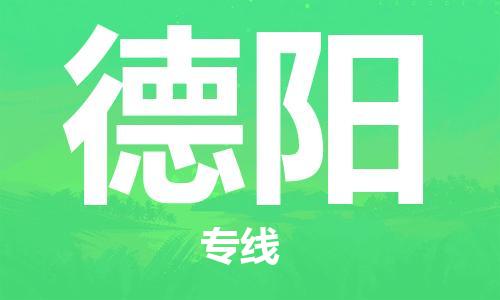 德阳

专线